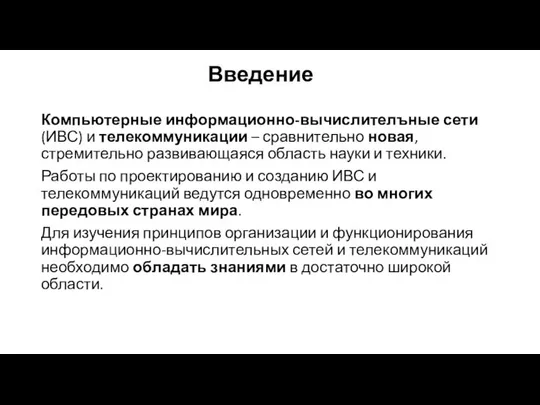 Введение

Компьютерные информационно-вычислителъные сети (ИВС) и телекоммуникации – сравнительно новая, стремительно развивающаяся область науки и техники.

Работы по проектированию и созданию ИВС и телекоммуникаций ведутся одновременно во многих передовых странах мира.

Для изучения принципов организации и функционирования информационно-вычислительных сетей и телекоммуникаций необходимо обладать знаниями в достаточно широкой области.